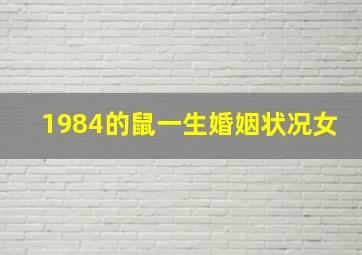 1984的鼠一生婚姻状况女